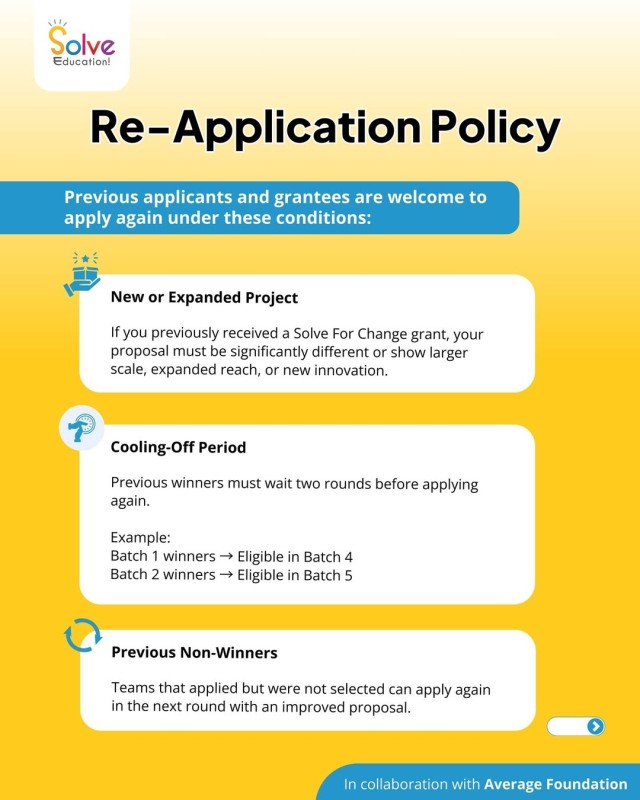 Solve
Education!

Re-Application Policy

Previous applicants and grantees are welcome to apply again under these conditions:

New or Expanded Project

If you previously received a Solve For Change grant, your proposal must be significantly different or show larger scale, expanded reach, or new innovation.

Cooling-Off Period

Previous winners must wait two rounds before applying again.

Example:
Batch 1 winners → Eligible in Batch 4
Batch 2 winners → Eligible in Batch 5

Previous Non-Winners

Teams that applied but were not selected can apply again in the next round with an improved proposal.

In collaboration with Average Foundation